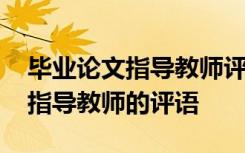 毕业论文指导教师评
指导教师的评语